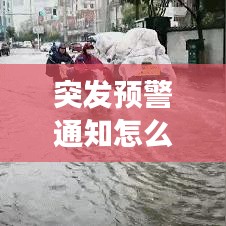 突发预警
通知怎么